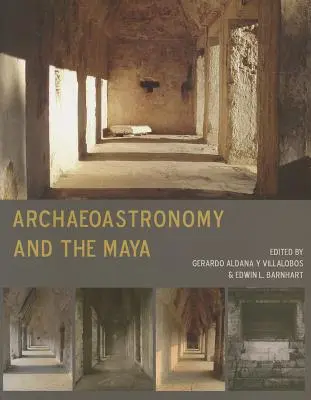 ARCHAEOASTRONOMY AND THE MAYA

EDITED BY
GERARDO ALDANA Y VILLALOBOS
& EDWIN L. BARNHART